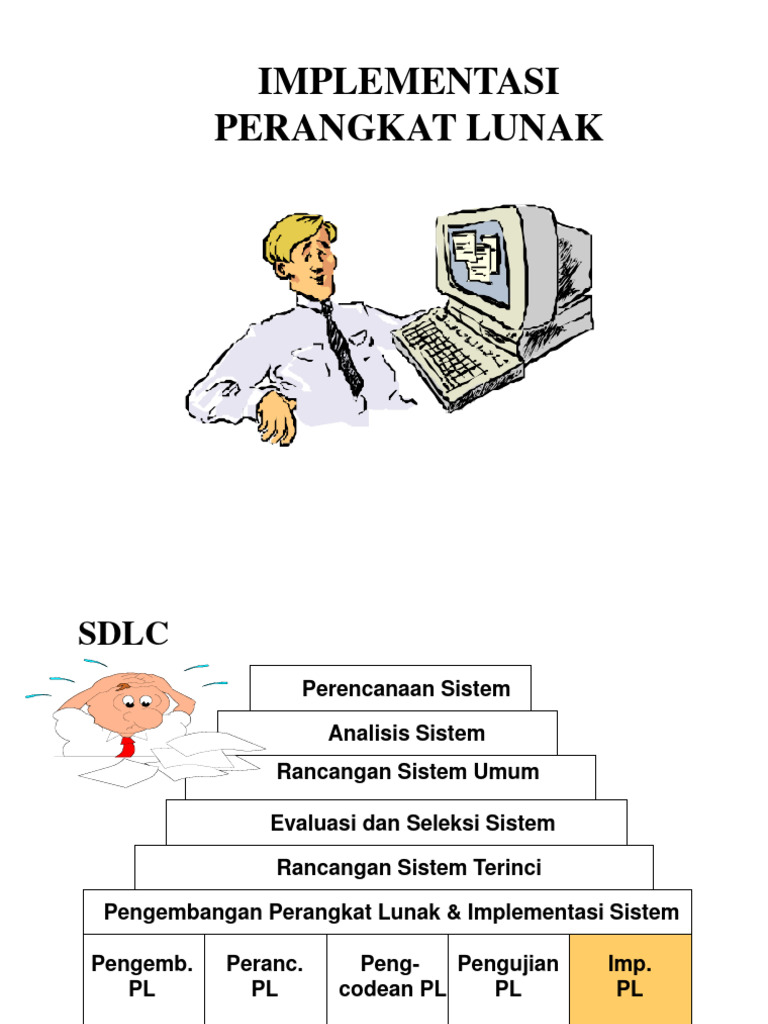 IMPLEMENTASI
PERANGKAT LUNAK

SDLC

Perencanaan Sistem

Analisis Sistem

Rancangan Sistem Umum

Evaluasi dan Seleksi Sistem

Rancangan Sistem Terinci

Pengembangan Perangkat Lunak & Implementasi Sistem

Pengemb. PL

Peranc. PL

Peng-codean PL

Pengujian PL

Imp. PL